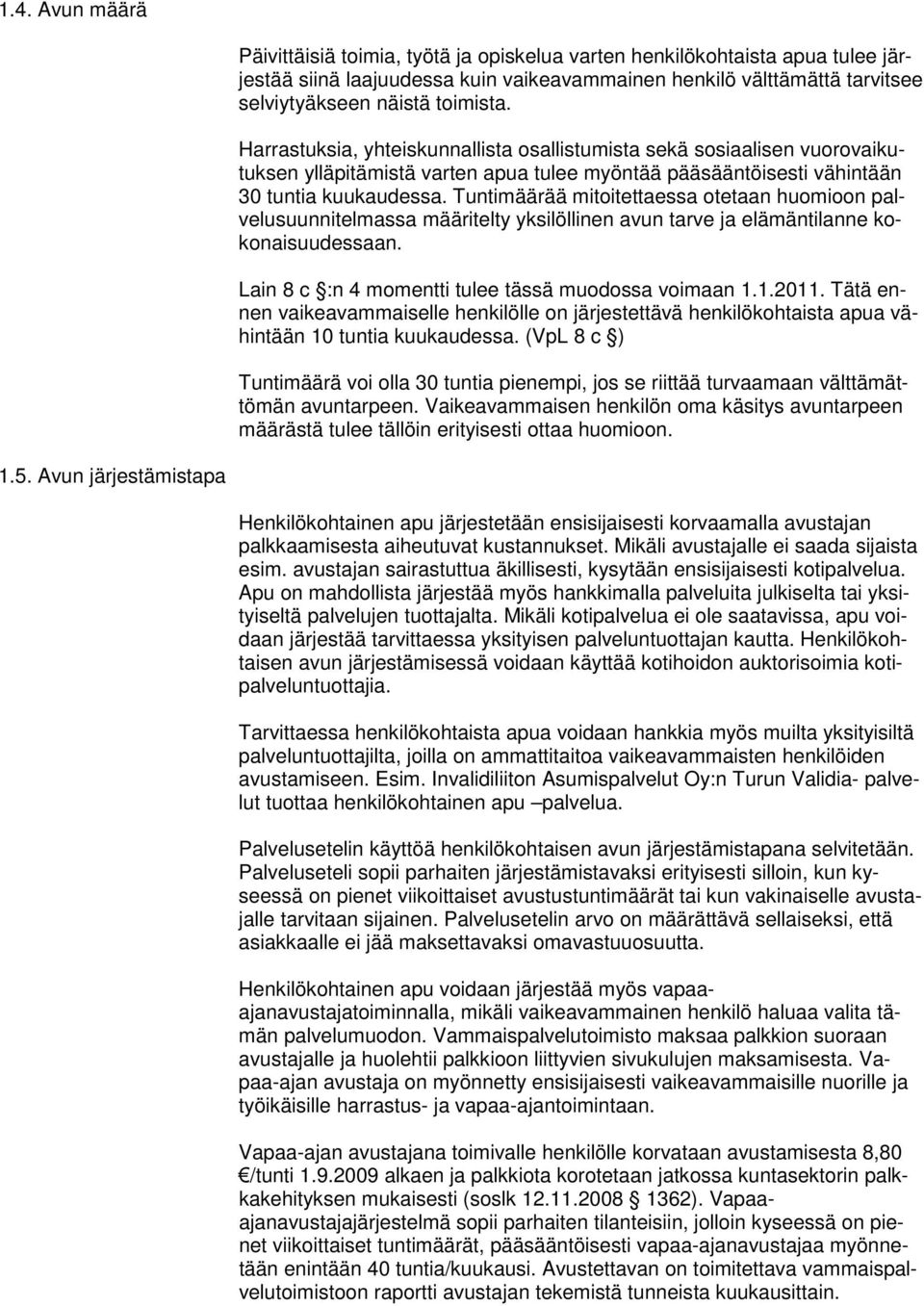 1.4. Avun määrä

Päivittäisiä toimia, työtä ja opiskelua varten henkilökohtaista apua tulee järjestää siinä laajuudessa kuin vaikeavammainen henkilö välttämättä tarvitsee selviytyäkseen näistä toimista.

Harrastuksia, yhteiskunnallista osallistumista sekä sosiaalisen vuorovaikutuksen ylläpitämistä varten apua tulee myöntää pääsääntöisesti vähintään 30 tuntia kuukaudessa. Tuntimäärää mitoitettaessa otetaan huomioon palvelusuunnitelmassa määritelty yksilöllinen avun tarve ja elämäntilanne kokonaisuudessaan.

Lain 8 c §:n 4 momentti tulee tässä muodossa voimaan 1.1.2011. Tätä ennen vaikeavammaiselle henkilölle on järjestettävä henkilökohtaista apua vähintään 10 tuntia kuukaudessa. (VpL 8 c §)

Tuntimäärä voi olla 30 tuntia pienempi, jos se riittää turvaamaan välttämättömän avuntarpeen. Vaikeavammaisen henkilön oma käsitys avuntarpeen määrästä tulee tällöin erityisesti ottaa huomioon.

1.5. Avun järjestämistapa

Henkilökohtainen apu järjestetään ensisijaisesti korvaamalla avustajan palkkaamisesta aiheutuvat kustannukset. Mikäli avustajalle ei saada sijaista esim. avustajan sairastuttua äkillisesti, kysytään ensisijaisesti kotipalvelua. Apu on mahdollista järjestää myös hankkimalla palveluita julkiselta tai yksityiseltä palvelujen tuottajalta. Mikäli kotipalvelua ei ole saatavissa, apu voidaan järjestää tarvittaessa yksityisen palveluntuottajan kautta. Henkilökohtaisen avun järjestämisessä voidaan käyttää kotihoidon auktorisoimia kotipalveluntuottajia.

Tarvittaessa henkilökohtaista apua voidaan hankkia myös muilta yksityisiltä palveluntuottajilta, joilla on ammattitaitoa vaikeavammaisten henkilöiden avustamiseen. Esim. Invalidiliiton Asumispalvelut Oy:n Turun Validia- palvelut tuottaa henkilökohtainen apu –palvelua.

Palvelusetelin käyttöä henkilökohtaisen avun järjestämistapana selvitetään. Palveluseteli sopii parhaiten järjestämistavaksi erityisesti silloin, kun kyseessä on pienet viikoittaiset avustustuntimäärät tai kun vakinaiselle avustajalle tarvitaan sijainen. Palvelusetelin arvo on määrättävä sellaiseksi, että asiakkaalle ei jää maksettavaksi omavastuuosuutta.

Henkilökohtainen apu voidaan järjestää myös vapaa-ajanavustajatoiminnalla, mikäli vaikeavammainen henkilö haluaa valita tämän palvelumuodon. Vammaispalvelutoimisto maksaa palkkion suoraan avustajalle ja huolehtii palkkioon liittyvien sivukulujen maksamisesta. Vapaa-ajan avustaja on myönnetty ensisijaisesti vaikeavammaisille nuorille ja työikäisille harrastus- ja vapaa-ajantoimintaan.

Vapaa-ajan avustajana toimivalle henkilölle korvataan avustamisesta 8,80 €/tunti 1.9.2009 alkaen ja palkkiota korotetaan jatkossa kuntasektorin palkkakehityksen mukaisesti (soslk 12.11.2008 § 1362). Vapaa-ajanavustajajärjestelmä sopii parhaiten tilanteisiin, jolloin kyseessä on pienet viikoittaiset tuntimäärät, pääsääntöisesti vapaa-ajanavustajaa myönnetään enintään 40 tuntia/kuukausi. Avustettavan on toimitettava vammaispalvelutoimistoon raportti avustajan tekemistä tunneista kuukausittain.